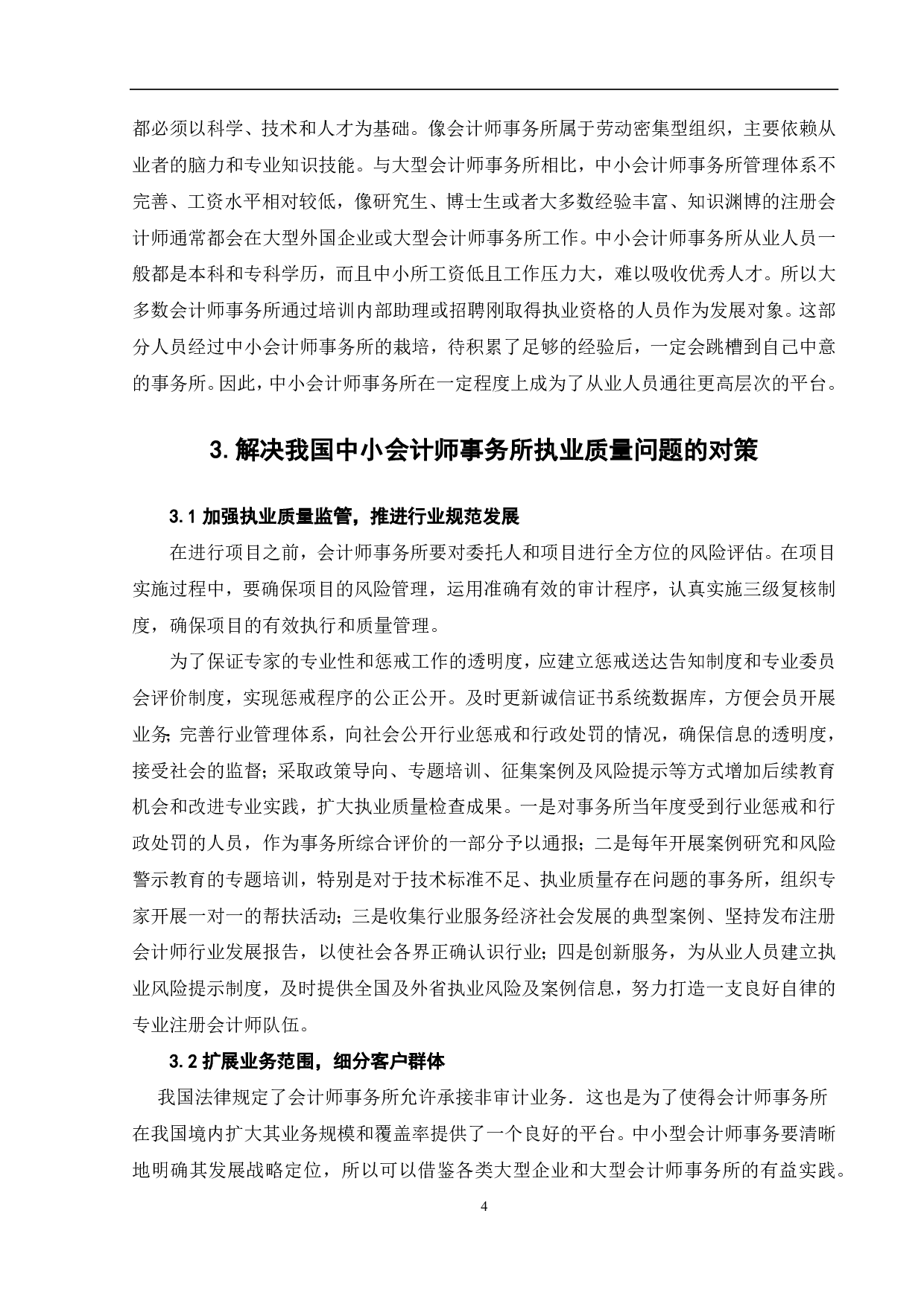 都必须以科学、技术和人才为基础。像会计师事务所属于劳动密集型组织，主要依赖从业者的脑力和专业知识技能。与大型会计师事务所相比，中小会计师事务所管理体系不完善、工资水平相对较低，像研究生、博士生或者大多数经验丰富、知识渊博的注册会计师通常都会在大型外国企业或大型会计师事务所工作。中小会计师事务所从业人员一般都是本科和专科学历，而且中小所工资低且工作压力大，难以吸收优秀人才。所以大多数会计师事务所通过培训内部助理或招聘刚取得执业资格的人员作为发展对象。这部分人员经过中小会计师事务所的栽培，待积累了足够的经验后，一定会跳槽到自己中意的事务所。因此，中小会计师事务所在一定程度上成为了从业人员通往更高层次的平台。

3.解决我国中小会计师事务所执业质量问题的对策

3.1 加强执业质量监管，推进行业规范发展

在进行项目之前，会计师事务所要对委托人和项目进行全方位的风险评估。在项目实施过程中，要确保项目的风险管理，运用准确有效的审计程序，认真实施三级复核制度，确保项目的有效执行和质量管理。

为了保证专家的专业性和惩戒工作的透明度，应建立惩戒送达告知制度和专业委员会评价制度，实现惩戒程序的公正公开。及时更新诚信证书系统数据库，方便会员开展业务;完善行业管理体系，向社会公开行业惩戒和行政处罚的情况，确保信息的透明度，接受社会的监督；采取政策导向、专题培训、征集案例及风险提示等方式增加后续教育机会和改进专业实践，扩大执业质量检查成果。一是对事务所当年度受到行业惩戒和行政处罚的人员，作为事务所综合评价的一部分予以通报；二是每年开展案例研究和风险警示教育的专题培训，特别是对于技术标准不足、执业质量存在问题的事务所，组织专家开展一对一的帮扶活动；三是收集行业服务经济社会发展的典型案例、坚持发布注册会计师行业发展报告，以使社会各界正确认识行业；四是创新服务，为从业人员建立执业风险提示制度，及时提供全国及外省执业风险及案例信息，努力打造一支良好自律的专业注册会计师队伍。

3.2 扩展业务范围，细分客户群体

我国法律规定了会计师事务所允许承接非审计业务．这也是为了使得会计师事务所在我国境内扩大其业务规模和覆盖率提供了一个良好的平台。中小型会计师事务要清晰地明确其发展战略定位，所以可以借鉴各类大型企业和大型会计师事务所的有益实践。

4